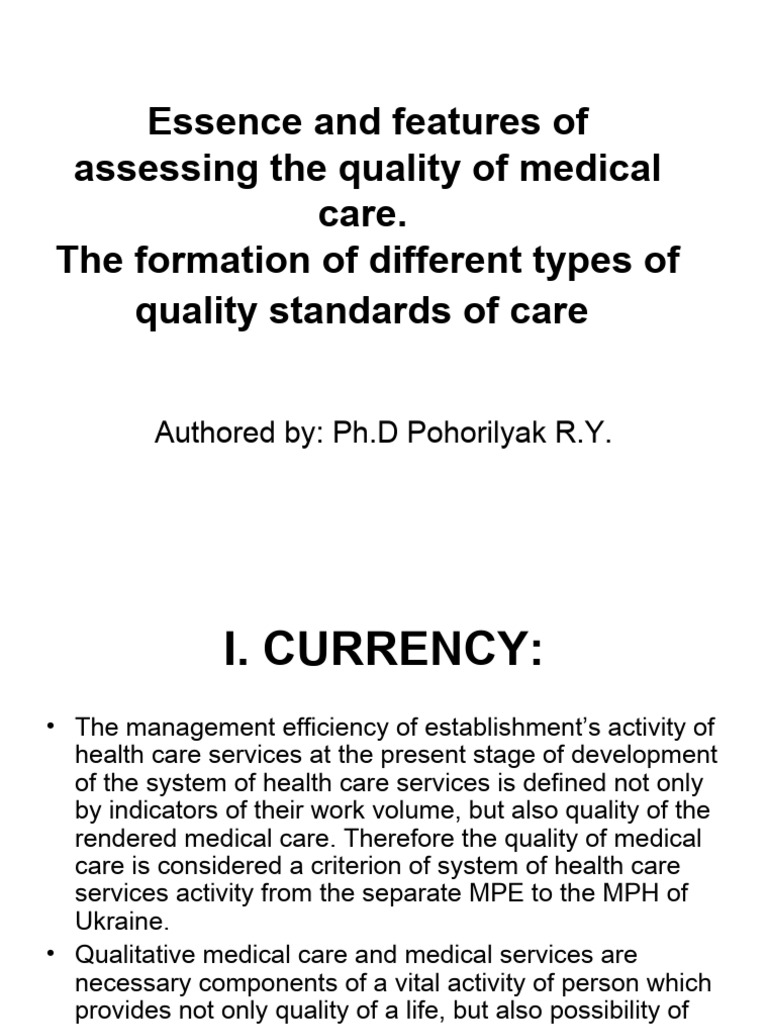 Essence and features of assessing the quality of medical care.
The formation of different types of quality standards of care

Authored by: Ph.D Pohorilyak R.Y.

I. CURRENCY:

• The management efficiency of establishment's activity of health care services at the present stage of development of the system of health care services is defined not only by indicators of their work volume, but also quality of the rendered medical care. Therefore the quality of medical care is considered a criterion of system of health care services activity from the separate MPE to the MPH of Ukraine.
• Qualitative medical care and medical services are necessary components of a vital activity of person which provides not only quality of a life, but also possibility of